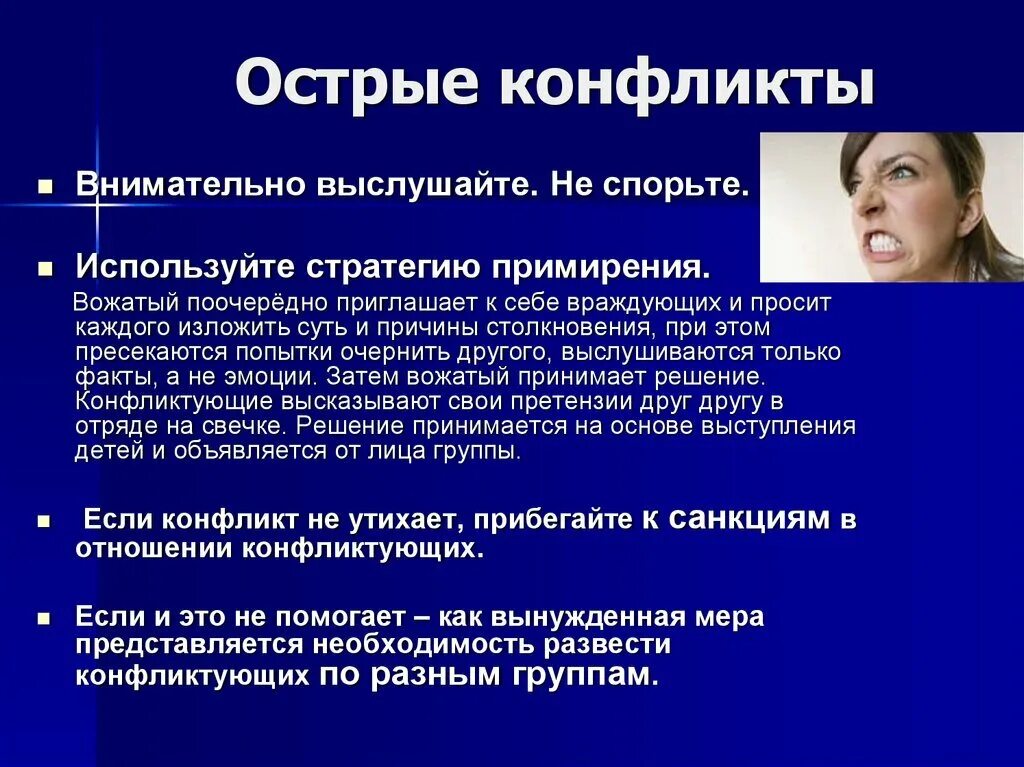 Острые конфликты

Внимательно выслушайте. Не спорьте.

Используйте стратегию примирения.

Вожатый поочерёдно приглашает к себе враждующих и просит каждого изложить суть и причины столкновения, при этом пресекаются попытки очернить другого, выслушиваются только факты, а не эмоции. Затем вожатый принимает решение. Конфликтующие высказывают свои претензии друг другу в отряде на свечке. Решение принимается на основе выступления детей и объявляется от лица группы.

Если конфликт не утихает, прибегайте к санкциям в отношении конфликтующих.

Если и это не помогает – как вынужденная мера представляется необходимость развести конфликтующих по разным группам.